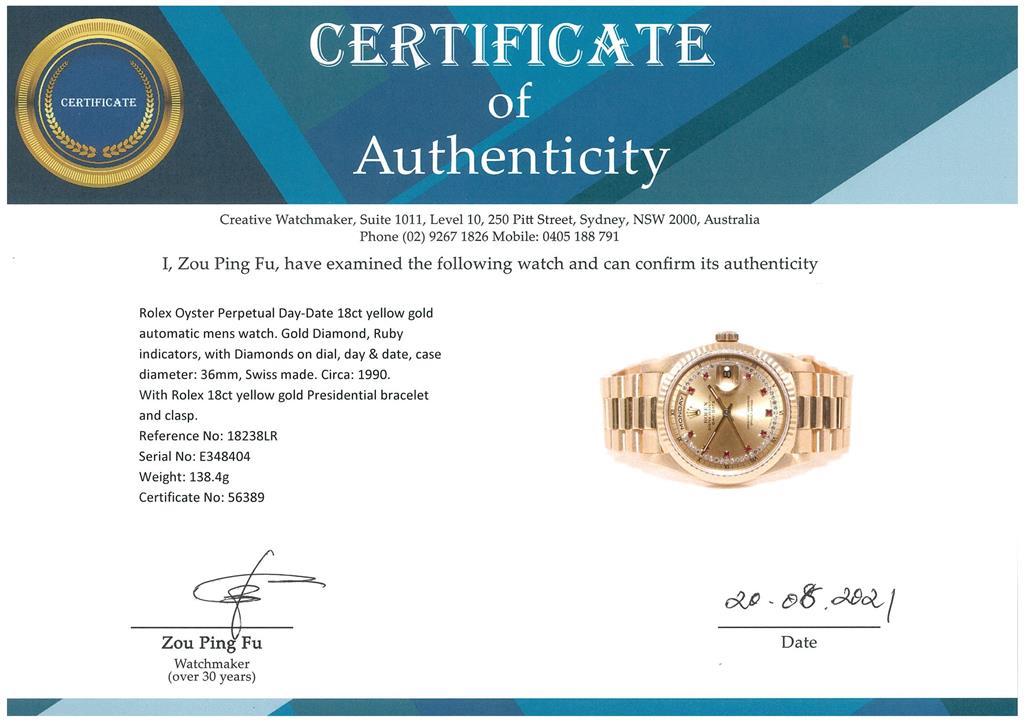 CERTIFICATE

CERTIFICATE
of
Authenticity

Creative Watchmaker, Suite 1011, Level 10, 250 Pitt Street, Sydney, NSW 2000, Australia
Phone (02) 9267 1826 Mobile: 0405 188 791

I, Zou Ping Fu, have examined the following watch and can confirm its authenticity

Rolex Oyster Perpetual Day-Date 18ct yellow gold automatic mens watch. Gold Diamond, Ruby indicators, with Diamonds on dial, day & date, case diameter: 36mm, Swiss made. Circa: 1990.
With Rolex 18ct yellow gold Presidential bracelet and clasp.
Reference No: 18238LR
Serial No: E348404
Weight: 138.4g
Certificate No: 56389

Zou Ping Fu
Watchmaker
(over 30 years)

20-08.2021
Date